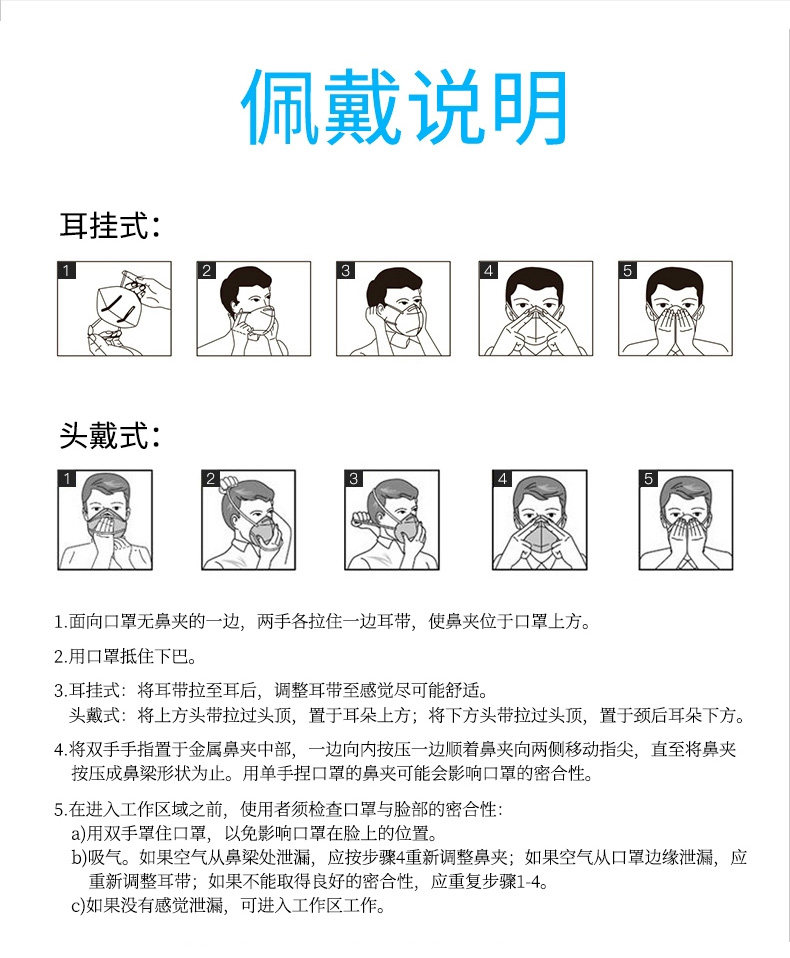 佩戴说明

耳挂式:

1

2

3

4

5

头戴式:

1

2

3

4

5

1.面向口罩无鼻夹的一边，两手各拉住一边耳带，使鼻夹位于口罩上方。

2.用口罩抵住下巴。

3.耳挂式：将耳带拉至耳后，调整耳带至感觉尽可能舒适。
头戴式：将上方头带拉过头顶，置于耳朵上方；将下方头带拉过头顶，置于颈后耳朵下方。

4.将双手手指置于金属鼻夹中部，一边向内按压一边顺着鼻夹向两侧移动指尖，直至将鼻夹按压成鼻梁形状为止。用单手捏口罩的鼻夹可能会影响口罩的密合性。

5.在进入工作区域之前，使用者须检查口罩与脸部的密合性：
a)用双手罩住口罩，以免影响口罩在脸上的位置。
b)吸气。如果空气从鼻梁处泄漏，应按步骤4重新调整鼻夹；如果空气从口罩边缘泄漏，应重新调整耳带；如果不能取得良好的密合性，应重复步骤1-4。
c)如果没有感觉泄漏，可进入工作区工作。